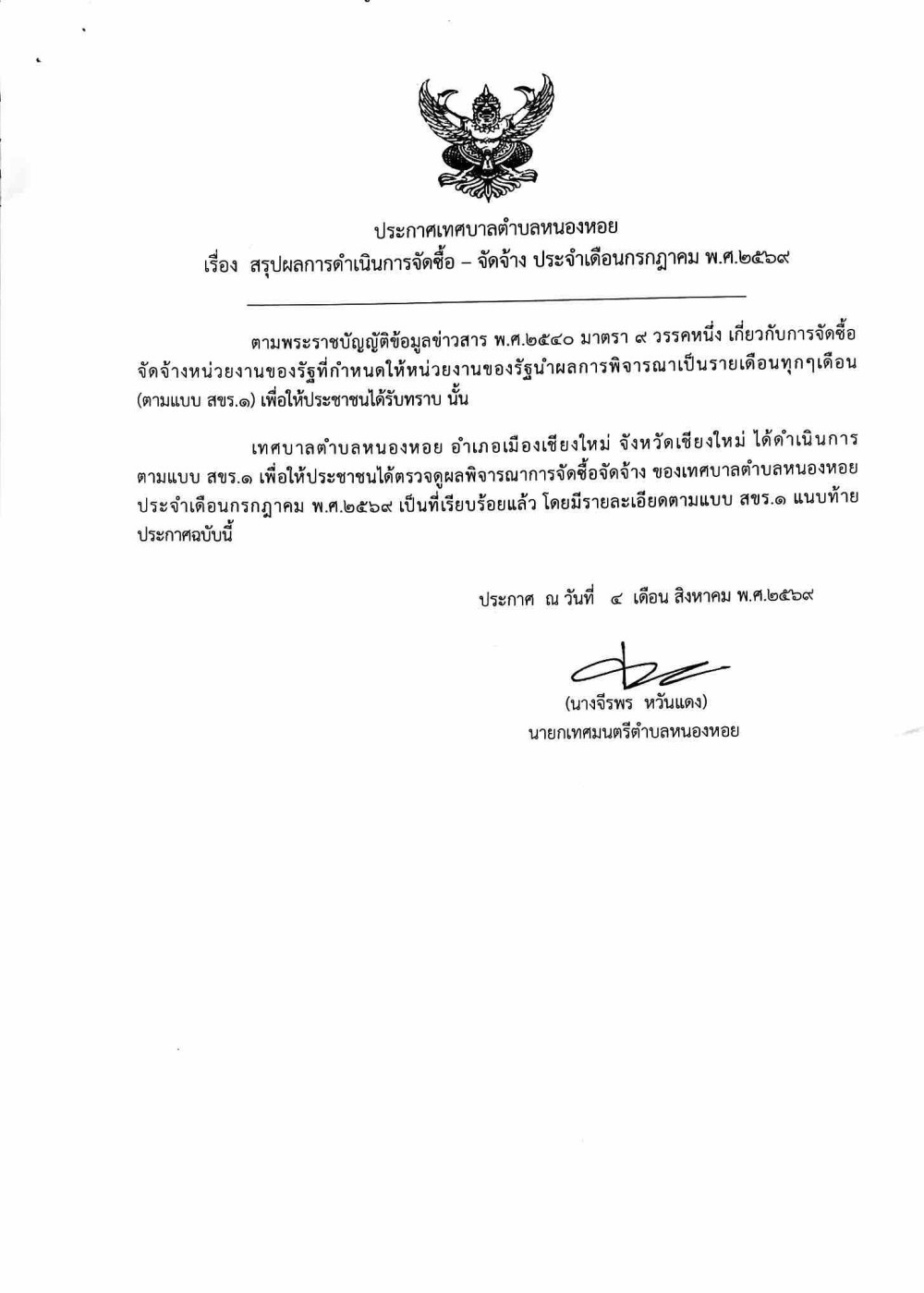 ประกาศเทศบาลตำบลหนองหอย
เรื่อง สรุปผลการดำเนินการจัดซื้อ – จัดจ้าง ประจำเดือนกรกฎาคม พ.ศ.๒๕๖๙

ตามพระราชบัญญัติข้อมูลข่าวสาร พ.ศ.๒๕๔๐ มาตรา ๙ วรรคหนึ่ง เกี่ยวกับการจัดซื้อจัดจ้างหน่วยงานของรัฐที่กำหนดให้หน่วยงานของรัฐนำผลการพิจารณาเป็นรายเดือนทุกๆเดือน (ตามแบบ สขร.๑) เพื่อให้ประชาชนได้รับทราบ นั้น

เทศบาลตำบลหนองหอย อำเภอเมืองเชียงใหม่ จังหวัดเชียงใหม่ ได้ดำเนินการตามแบบ สขร.๑ เพื่อให้ประชาชนได้ตรวจดูผลพิจารณาการจัดซื้อจัดจ้าง ของเทศบาลตำบลหนองหอย ประจำเดือนกรกฎาคม พ.ศ.๒๕๖๙ เป็นที่เรียบร้อยแล้ว โดยมีรายละเอียดตามแบบ สขร.๑ แนบท้ายประกาศฉบับนี้

ประกาศ ณ วันที่ ๔ เดือน สิงหาคม พ.ศ.๒๕๖๙

(นางจีรพร หวันแดง)
นายกเทศมนตรีตำบลหนองหอย